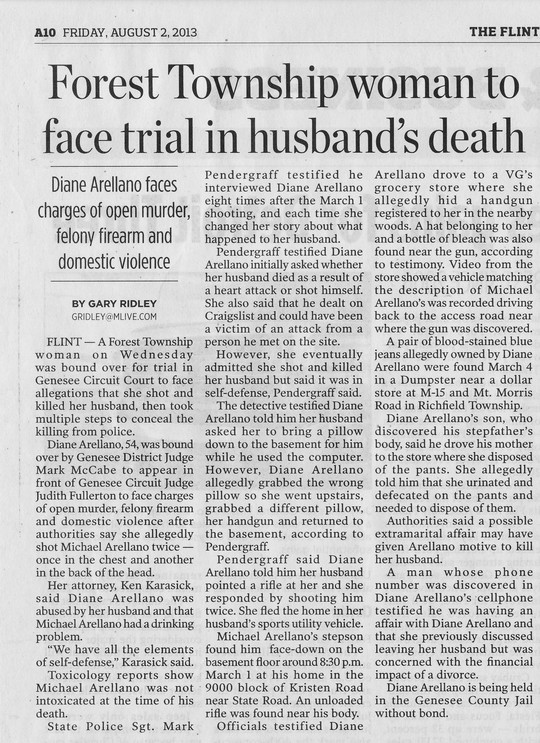 A10 FRIDAY, AUGUST 2, 2013

THE FLINT

Forest Township woman to face trial in husband's death

Diane Arellano faces charges of open murder, felony firearm and domestic violence

BY GARY RIDLEY
GRIDLEY@MLIVE.COM

FLINT — A Forest Township woman on Wednesday was bound over for trial in Genesee Circuit Court to face allegations that she shot and killed her husband, then took multiple steps to conceal the killing from police.

Diane Arellano, 54, was bound over by Genesee District Judge Mark McCabe to appear in front of Genesee Circuit Judge Judith Fullerton to face charges of open murder, felony firearm and domestic violence after authorities say she allegedly shot Michael Arellano twice — once in the chest and another in the back of the head.

Her attorney, Ken Karasick, said Diane Arellano was abused by her husband and that Michael Arellano had a drinking problem.

"We have all the elements of self-defense," Karasick said.

Toxicology reports show Michael Arellano was not intoxicated at the time of his death.

State Police Sgt. Mark Pendergraff testified he interviewed Diane Arellano eight times after the March 1 shooting, and each time she changed her story about what happened to her husband.

Pendergraff testified Diane Arellano initially asked whether her husband died as a result of a heart attack or shot himself. She also said that he dealt on Craigslist and could have been a victim of an attack from a person he met on the site.

However, she eventually admitted she shot and killed her husband but said it was in self-defense, Pendergraff said.

The detective testified Diane Arellano told him her husband asked her to bring a pillow down to the basement for him while he used the computer. However, Diane Arellano allegedly grabbed the wrong pillow so she went upstairs, grabbed a different pillow, her handgun and returned to the basement, according to Pendergraff.

Pendergraff said Diane Arellano told him her husband pointed a rifle at her and she responded by shooting him twice. She fled the home in her husband's sports utility vehicle.

Michael Arellano's stepson found him face-down on the basement floor around 8:30 p.m. March 1 at his home in the 9000 block of Kristen Road near State Road. An unloaded rifle was found near his body.

Officials testified Diane Arellano drove to a VG's grocery store where she allegedly hid a handgun registered to her in the nearby woods. A hat belonging to her and a bottle of bleach was also found near the gun, according to testimony. Video from the store showed a vehicle matching the description of Michael Arellano's was recorded driving back to the access road near where the gun was discovered.

A pair of blood-stained blue jeans allegedly owned by Diane Arellano were found March 4 in a Dumpster near a dollar store at M-15 and Mt. Morris Road in Richfield Township.

Diane Arellano's son, who discovered his stepfather's body, said he drove his mother to the store where she disposed of the pants. She allegedly told him that she urinated and defecated on the pants and needed to dispose of them.

Authorities said a possible extramarital affair may have given Arellano motive to kill her husband.

A man whose phone number was discovered in Diane Arellano's cellphone testified he was having an affair with Diane Arellano and that she previously discussed leaving her husband but was concerned with the financial impact of a divorce.

Diane Arellano is being held in the Genesee County Jail without bond.